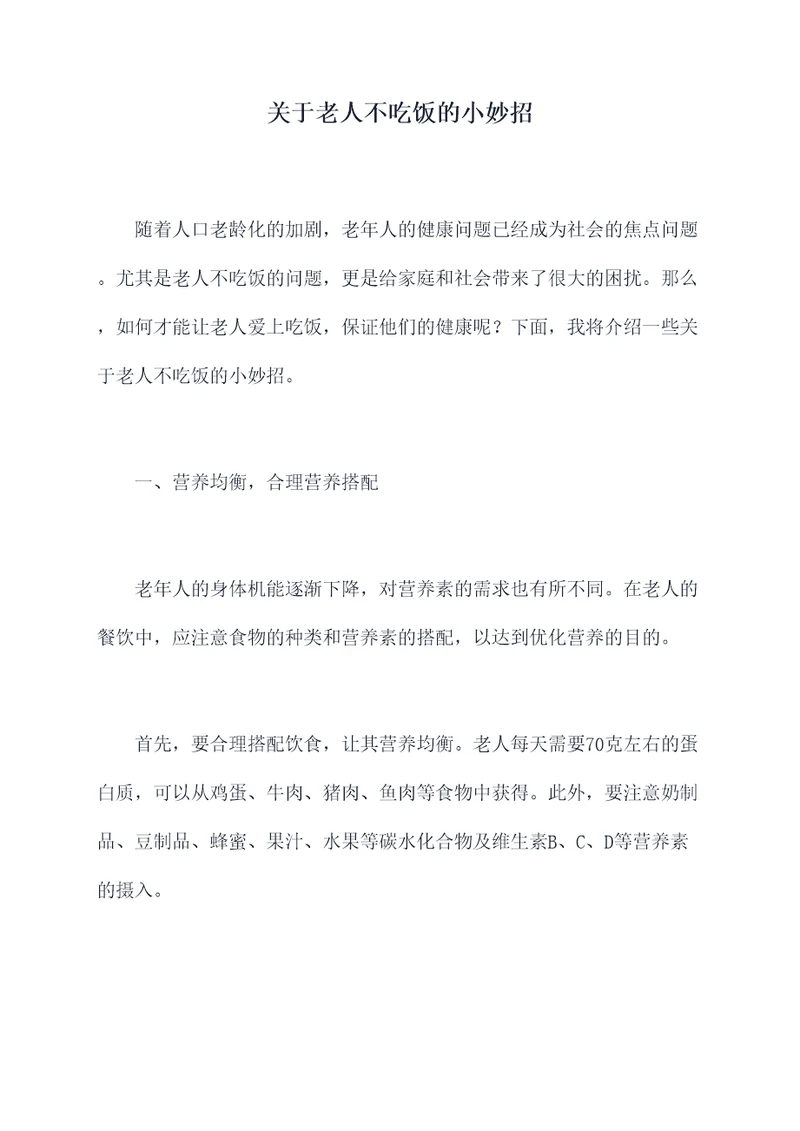 关于老人不吃饭的小妙招

随着人口老龄化的加剧，老年人的健康问题已经成为社会的焦点问题。尤其是老人不吃饭的问题，更是给家庭和社会带来了很大的困扰。那么，如何才能让老人爱上吃饭，保证他们的健康呢？下面，我将介绍一些关于老人不吃饭的小妙招。

一、营养均衡，合理营养搭配

老年人的身体机能逐渐下降，对营养素的需求也有所不同。在老人的餐饮中，应注意食物的种类和营养素的搭配，以达到优化营养的目的。

首先，要合理搭配饮食，让其营养均衡。老人每天需要70克左右的蛋白质，可以从鸡蛋、牛肉、猪肉、鱼肉等食物中获得。此外，要注意奶制品、豆制品、蜂蜜、果汁、水果等碳水化合物及维生素B、C、D等营养素的摄入。